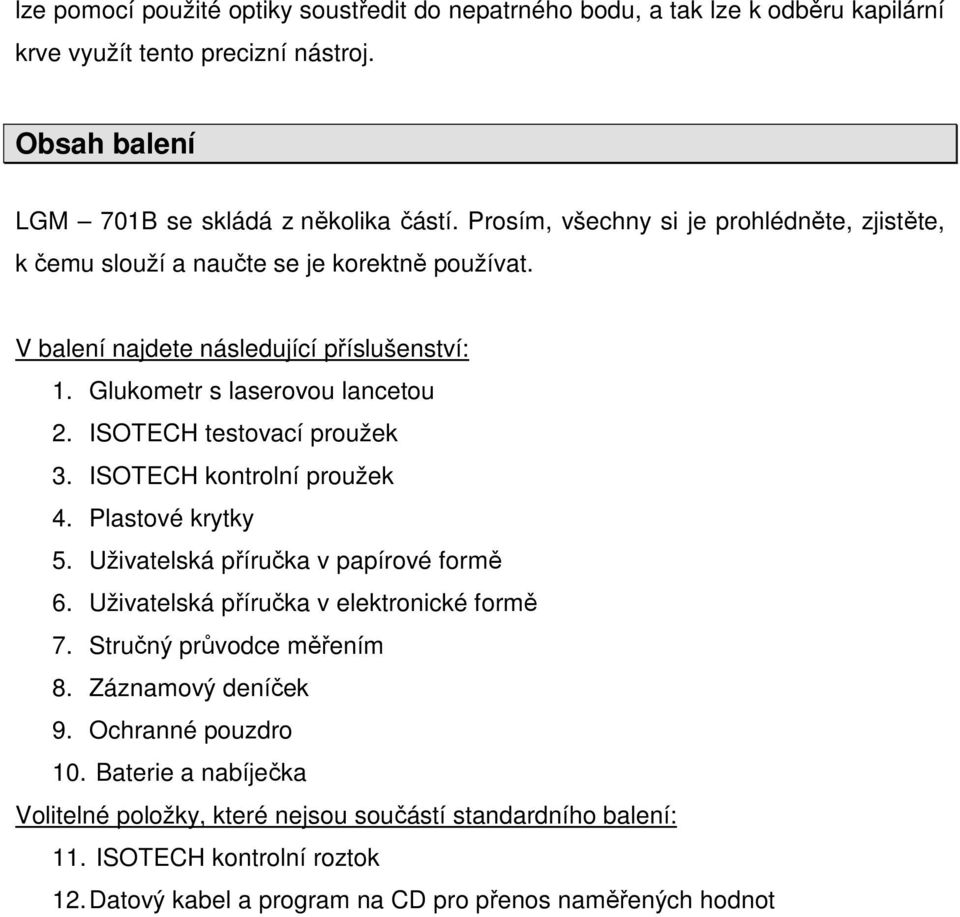 lze pomocí použité optiky soustředit do nepatrného bodu, a tak lze k odběru kapilární krve využít tento precizní nástroj.

Obsah balení

LGM – 701B se skládá z několika částí. Prosím, všechny si je prohlédněte, zjistěte, k čemu slouží a naučte se je korektně používat.

V balení najdete následující příslušenství:

1. Glukometr s laserovou lancetou
2. ISOTECH testovací proužek
3. ISOTECH kontrolní proužek
4. Plastové krytky
5. Uživatelská příručka v papírové formě
6. Uživatelská příručka v elektronické formě
7. Stručný průvodce měřením
8. Záznamový deníček
9. Ochranné pouzdro
10. Baterie a nabíječka

Volitelné položky, které nejsou součástí standardního balení:

11. ISOTECH kontrolní roztok
12. Datový kabel a program na CD pro přenos naměřených hodnot